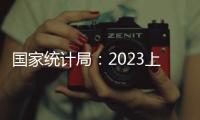 ZENIT

国家统计局：2023上